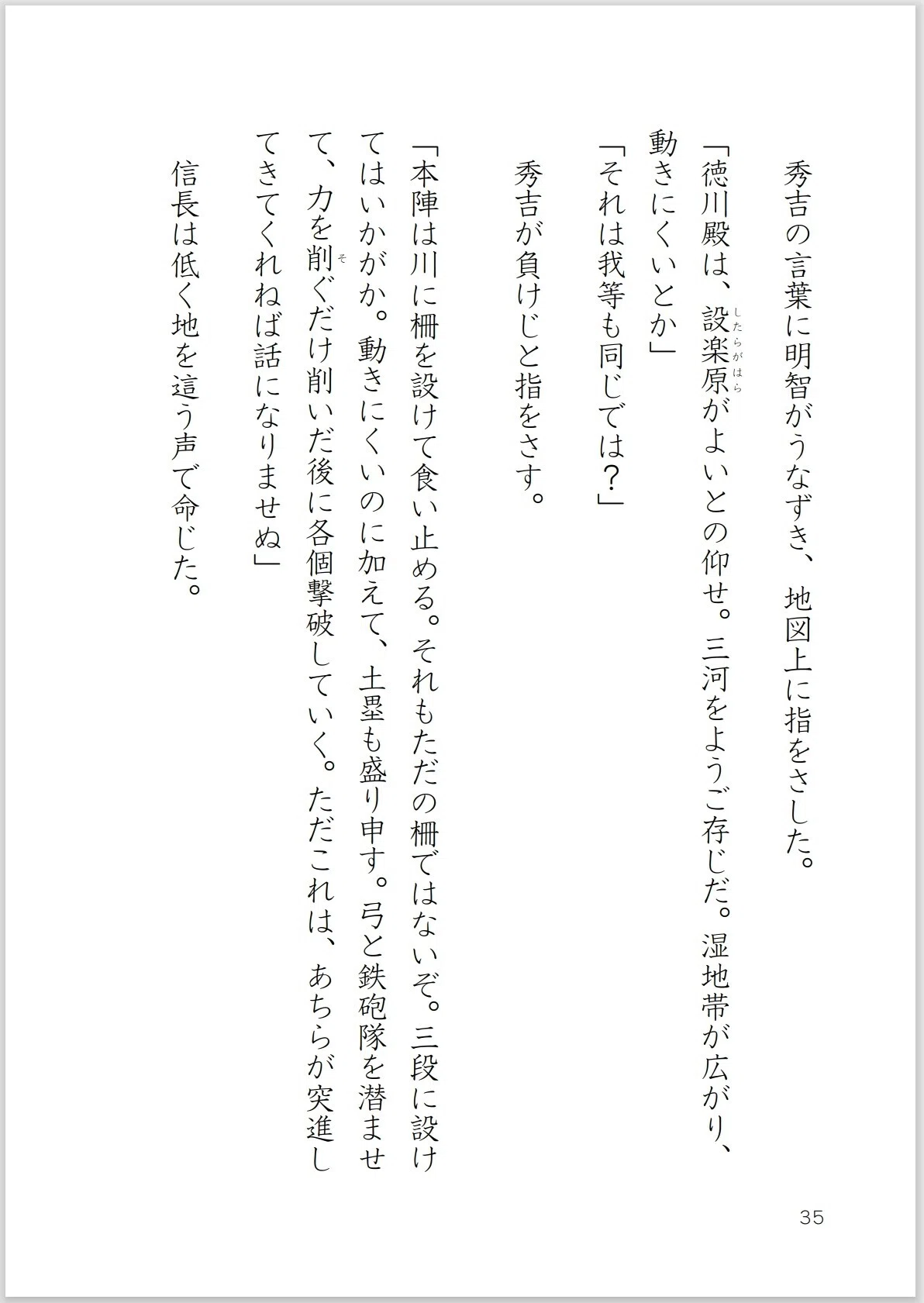 秀吉の言葉に明智がうなずき、地図上に指をさした。

「徳川殿は、設楽原（したらがはら）がよいとの仰せ。三河をようご存じだ。湿地帯が広がり、動きにくいとか」

「それは我等も同じでは？」

秀吉が負けじと指をさす。

「本陣は川に柵を設けて食い止める。それもただの柵ではないぞ。三段に設けてはいかがか。動きにくいのに加えて、土塁も盛り申す。弓と鉄砲隊を潜ませて、力を削（そ）ぐだけ削いだ後に各個撃破していく。ただこれは、あちらが突進してきてくれねば話になりませぬ」

信長は低く地を這う声で命じた。

35